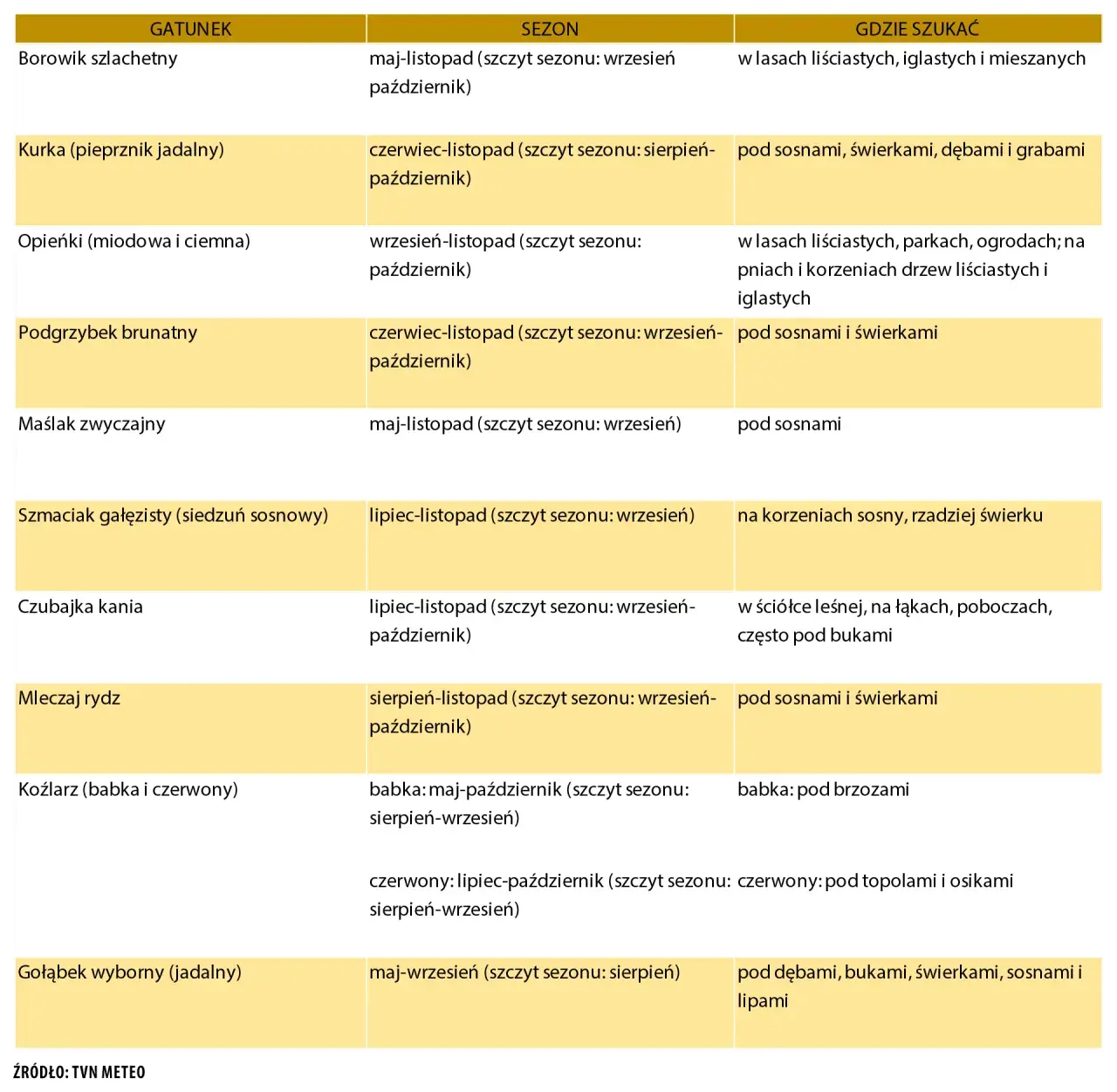 | GATUNEK | SEZON | GDZIE SZUKAĆ |
|---|---|---|
| Borowik szlachetny | maj-listopad (szczyt sezonu: wrzesień październik) | w lasach liściastych, iglastych i mieszanych |
| Kurka (pieprznik jadalny) | czerwiec-listopad (szczyt sezonu: sierpień-październik) | pod sosnami, świerkami, dębami i grabami |
| Opieńki (miodowa i ciemna) | wrzesień-listopad (szczyt sezonu: październik) | w lasach liściastych, parkach, ogrodach; na pniach i korzeniach drzew liściastych i iglastych |
| Podgrzybek brunatny | czerwiec-listopad (szczyt sezonu: wrzesień-październik) | pod sosnami i świerkami |
| Maślak zwyczajny | maj-listopad (szczyt sezonu: wrzesień) | pod sosnami |
| Szmaciak gałęzisty (siedzuń sosnowy) | lipiec-listopad (szczyt sezonu: wrzesień) | na korzeniach sosny, rzadziej świerku |
| Czubajka kania | lipiec-listopad (szczyt sezonu: wrzesień-październik) | w ściółce leśnej, na łąkach, poboczach, często pod bukami |
| Mleczaj rydz | sierpień-listopad (szczyt sezonu: wrzesień-październik) | pod sosnami i świerkami |
| Koźlarz (babka i czerwony) | babka: maj-październik (szczyt sezonu: sierpień-wrzesień) czerwony: lipiec-październik (szczyt sezonu: sierpień-wrzesień) | babka: pod brzozami czerwony: pod topolami i osikami |
| Gołąbek wyborny (jadalny) | maj-wrzesień (szczyt sezonu: sierpień) | pod dębami, bukami, świerkami, sosnami i lipami |

ŹRÓDŁO: TVN METEO